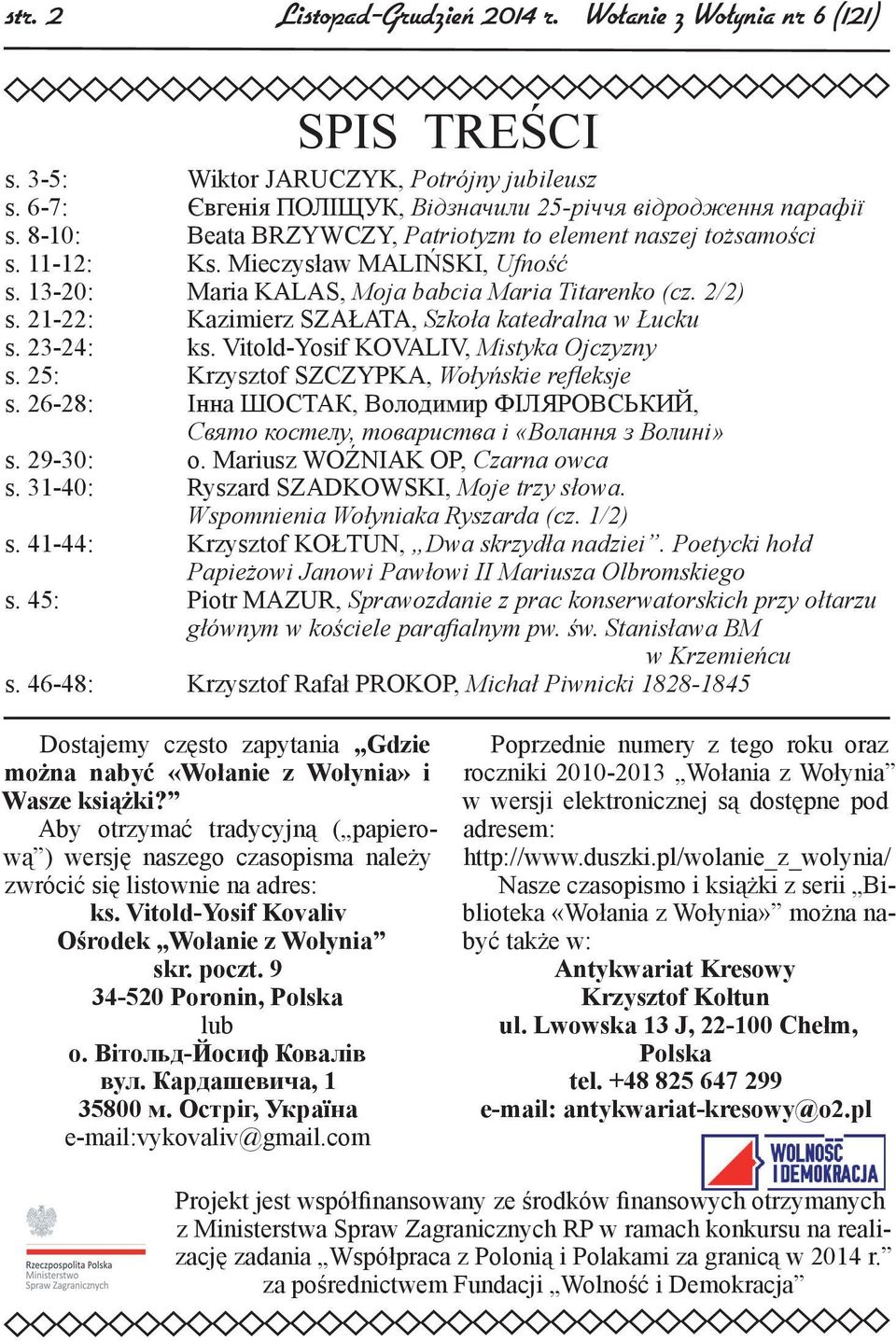 str. 2 Listopad-Grudzień 2014 r. Wołanie z Wołynia nr 6 (121)

SPIS TREŚCI

s. 3-5: Wiktor JARUCZYK, Potrójny jubileusz
s. 6-7: Євгенія ПОЛІЩУК, Відзначили 25-річчя відродження парафії
s. 8-10: Beata BRZYWCZY, Patriotyzm to element naszej tożsamości
s. 11-12: Ks. Mieczysław MALIŃSKI, Ufność
s. 13-20: Maria KALAS, Moja babcia Maria Titarenko (cz. 2/2)
s. 21-22: Kazimierz SZAŁATA, Szkoła katedralna w Łucku
s. 23-24: ks. Vitold-Yosif KOVALIV, Mistyka Ojczyzny
s. 25: Krzysztof SZCZYPKA, Wołyńskie refleksje
s. 26-28: Інна ШОСТАК, Володимир ФІЛЯРОВСЬКИЙ, Свято костелу, товариства і «Волання з Волині»
s. 29-30: o. Mariusz WOŹNIAK OP, Czarna owca
s. 31-40: Ryszard SZADKOWSKI, Moje trzy słowa. Wspomnienia Wołyniaka Ryszarda (cz. 1/2)
s. 41-44: Krzysztof KOŁTUN, „Dwa skrzydła nadziei”. Poetycki hołd Papieżowi Janowi Pawłowi II Mariusza Olbromskiego
s. 45: Piotr MAZUR, Sprawozdanie z prac konserwatorskich przy ołtarzu głównym w kościele parafialnym pw. św. Stanisława BM w Krzemieńcu
s. 46-48: Krzysztof Rafał PROKOP, Michał Piwnicki 1828-1845

Dostajemy często zapytania „Gdzie można nabyć «Wołanie z Wołynia» i Wasze książki?”
Aby otrzymać tradycyjną („papierową”) wersję naszego czasopisma należy zwrócić się listownie na adres:
ks. Vitold-Yosif Kovaliv
Ośrodek „Wołanie z Wołynia”
skr. poczt. 9
34-520 Poronin, Polska
lub
о. Вітольд-Йосиф Ковалів
вул. Кардашевича, 1
35800 м. Остріг, Україна
e-mail:vykovaliv@gmail.com

Poprzednie numery z tego roku oraz roczniki 2010-2013 „Wołania z Wołynia” w wersji elektronicznej są dostępne pod adresem:
http://www.duszki.pl/wolanie_z_wolynia/
Nasze czasopismo i książki z serii „Biblioteka «Wołania z Wołynia»” można nabyć także w:
Antykwariat Kresowy
Krzysztof Kołtun
ul. Lwowska 13 J, 22-100 Chełm, Polska
tel. +48 825 647 299
e-mail: antykwariat-kresowy@o2.pl

WOLNOŚĆ I DEMOKRACJA

Rzeczpospolita Polska
Ministerstwo Spraw Zagranicznych

Projekt jest współfinansowany ze środków finansowych otrzymanych z Ministerstwa Spraw Zagranicznych RP w ramach konkursu na realizację zadania „Współpraca z Polonią i Polakami za granicą w 2014 r.” za pośrednictwem Fundacji „Wolność i Demokracja”